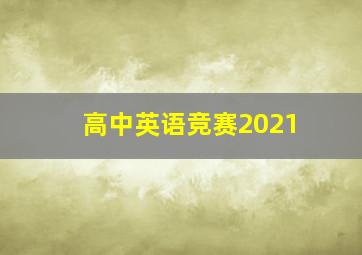 高中英语竞赛2021